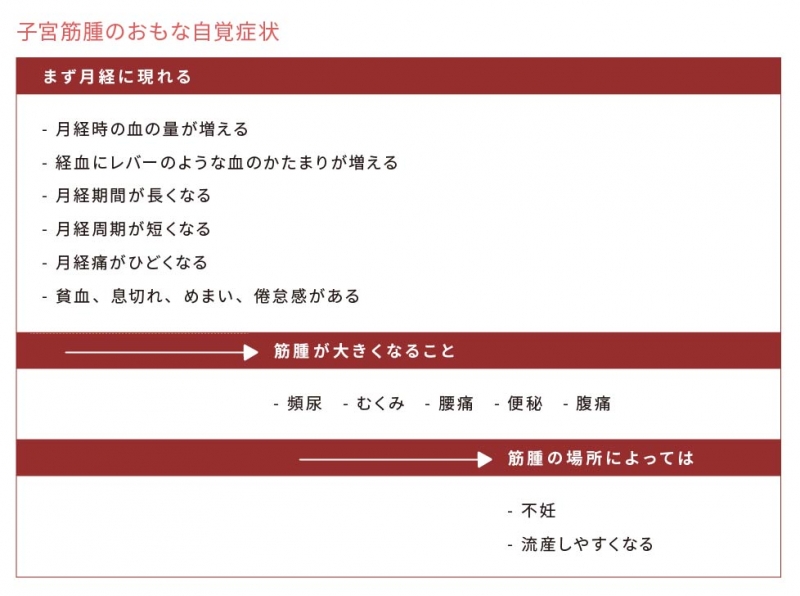 子宮筋腫のおもな自覚症状

まず月経に現れる

- 月経時の血の量が増える
- 経血にレバーのような血のかたまりが増える
- 月経期間が長くなる
- 月経周期が短くなる
- 月経痛がひどくなる
- 貧血、息切れ、めまい、倦怠感がある

筋腫が大きくなること

- 頻尿 - むくみ - 腰痛 - 便秘 - 腹痛

筋腫の場所によっては

- 不妊
- 流産しやすくなる